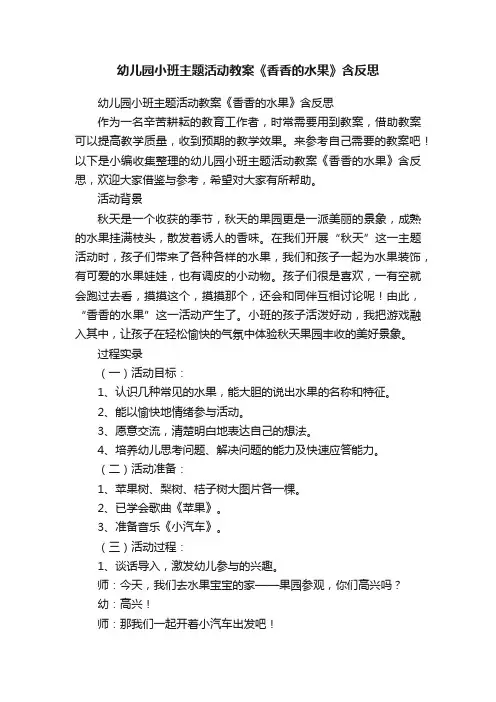 幼儿园小班主题活动教案《香香的水果》含反思

幼儿园小班主题活动教案《香香的水果》含反思

作为一名辛苦耕耘的教育工作者，时常需要用到教案，借助教案可以提高教学质量，收到预期的教学效果。来参考自己需要的教案吧！以下是小编收集整理的幼儿园小班主题活动教案《香香的水果》含反思，欢迎大家借鉴与参考，希望对大家有所帮助。

活动背景

秋天是一个收获的季节，秋天的果园更是一派美丽的景象，成熟的水果挂满枝头，散发着诱人的香味。在我们开展“秋天”这一主题活动时，孩子们带来了各种各样的水果，我们和孩子一起为水果装饰，有可爱的水果娃娃，也有调皮的小动物。孩子们很是喜欢，一有空就会跑过去看，摸摸这个，摸摸那个，还会和同伴互相讨论呢！由此，“香香的水果”这一活动产生了。小班的孩子活泼好动，我把游戏融入其中，让孩子在轻松愉快的气氛中体验秋天果园丰收的美好景象。

过程实录

（一）活动目标：

1、认识几种常见的水果，能大胆的说出水果的名称和特征。

2、能以愉快地情绪参与活动。

3、愿意交流，清楚明白地表达自己的想法。

4、培养幼儿思考问题、解决问题的能力及快速应答能力。

（二）活动准备：

1、苹果树、梨树、桔子树大图片各一棵。

2、已学会歌曲《苹果》。

3、准备音乐《小汽车》。

（三）活动过程：

1、谈话导入，激发幼儿参与的兴趣。

师：今天，我们去水果宝宝的家——果园参观，你们高兴吗？

幼：高兴！

师：那我们一起开着小汽车出发吧！